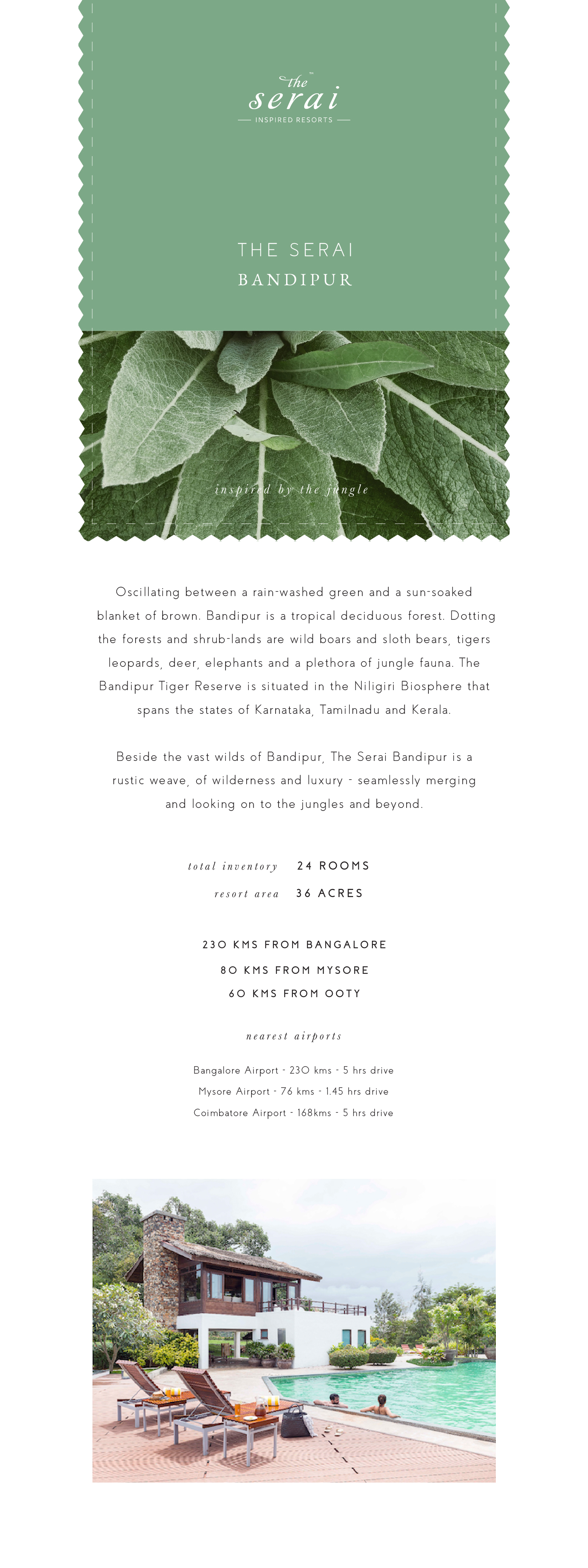 the™
serai
INSPIRED RESORTS

THE SERAI
BANDIPUR

inspired by the jungle

Oscillating between a rain-washed green and a sun-soaked blanket of brown. Bandipur is a tropical deciduous forest. Dotting the forests and shrub-lands are wild boars and sloth bears, tigers leopards, deer, elephants and a plethora of jungle fauna. The Bandipur Tiger Reserve is situated in the Niligiri Biosphere that spans the states of Karnataka, Tamilnadu and Kerala.

Beside the vast wilds of Bandipur, The Serai Bandipur is a rustic weave, of wilderness and luxury - seamlessly merging and looking on to the jungles and beyond.

total inventory 24 ROOMS
resort area 36 ACRES

230 KMS FROM BANGALORE
80 KMS FROM MYSORE
60 KMS FROM OOTY

nearest airports

Bangalore Airport - 230 kms - 5 hrs drive
Mysore Airport - 76 kms - 1.45 hrs drive
Coimbatore Airport - 168kms - 5 hrs drive